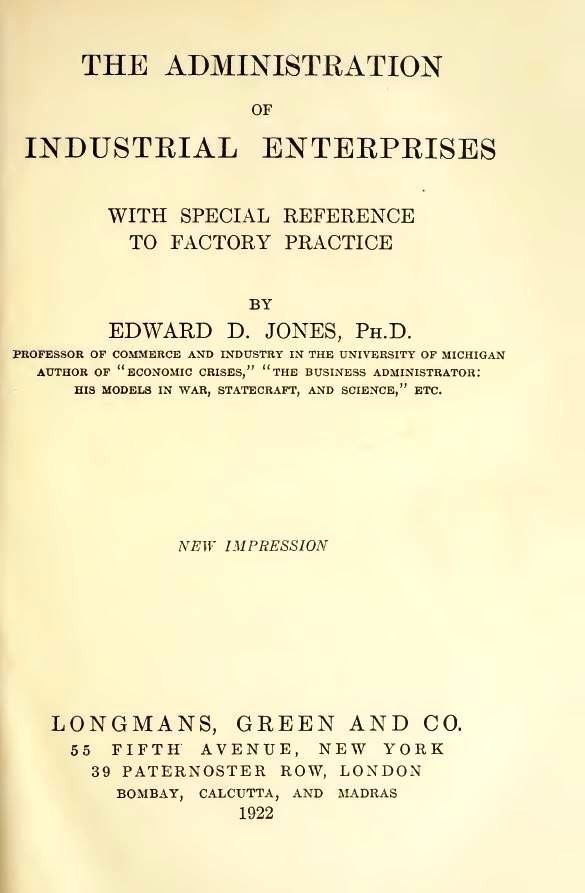 THE ADMINISTRATION

OF

INDUSTRIAL ENTERPRISES

WITH SPECIAL REFERENCE
TO FACTORY PRACTICE

BY

EDWARD D. JONES, PH.D.

PROFESSOR OF COMMERCE AND INDUSTRY IN THE UNIVERSITY OF MICHIGAN
AUTHOR OF "ECONOMIC CRISES," "THE BUSINESS ADMINISTRATOR:
HIS MODELS IN WAR, STATECRAFT, AND SCIENCE," ETC.

NEW IMPRESSION

LONGMANS, GREEN AND CO.
55 FIFTH AVENUE, NEW YORK
39 PATERNOSTER ROW, LONDON
BOMBAY, CALCUTTA, AND MADRAS
1922